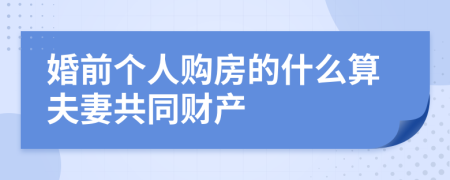 婚前个人购房的什么算夫妻共同财产